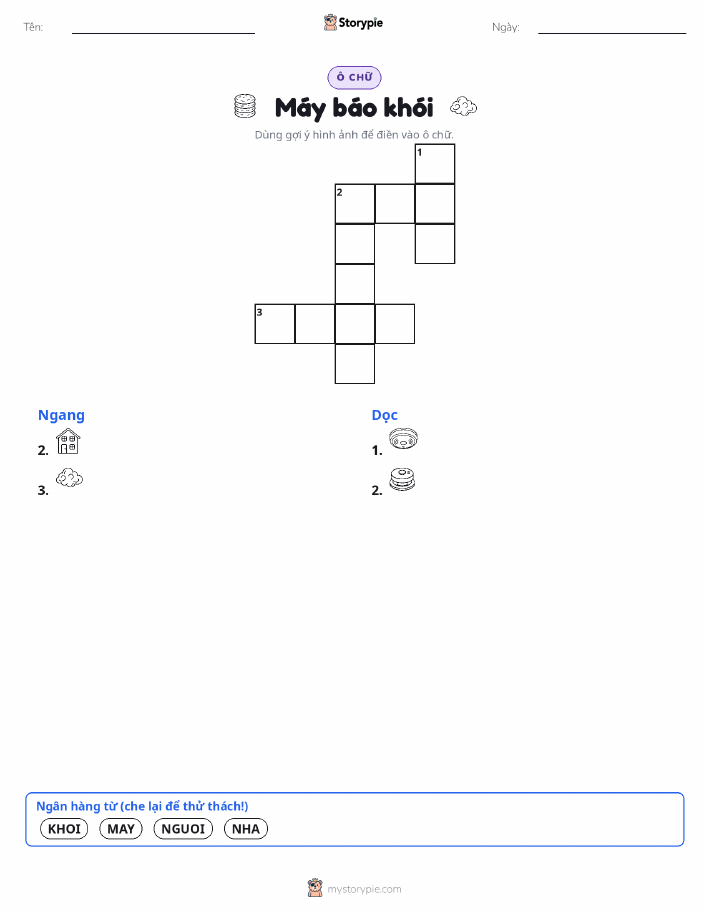 Tên: ____ Storypie Ngày: ____

Ô CHỮ

Máy báo khói

Dùng gợi ý hình ảnh để điền vào ô chữ.

1
2
3

Ngang
2.
3.

Dọc
1.
2.

Ngân hàng từ (che lại để thử thách!)
KHOI MAY NGUOI NHA

mystorypie.com